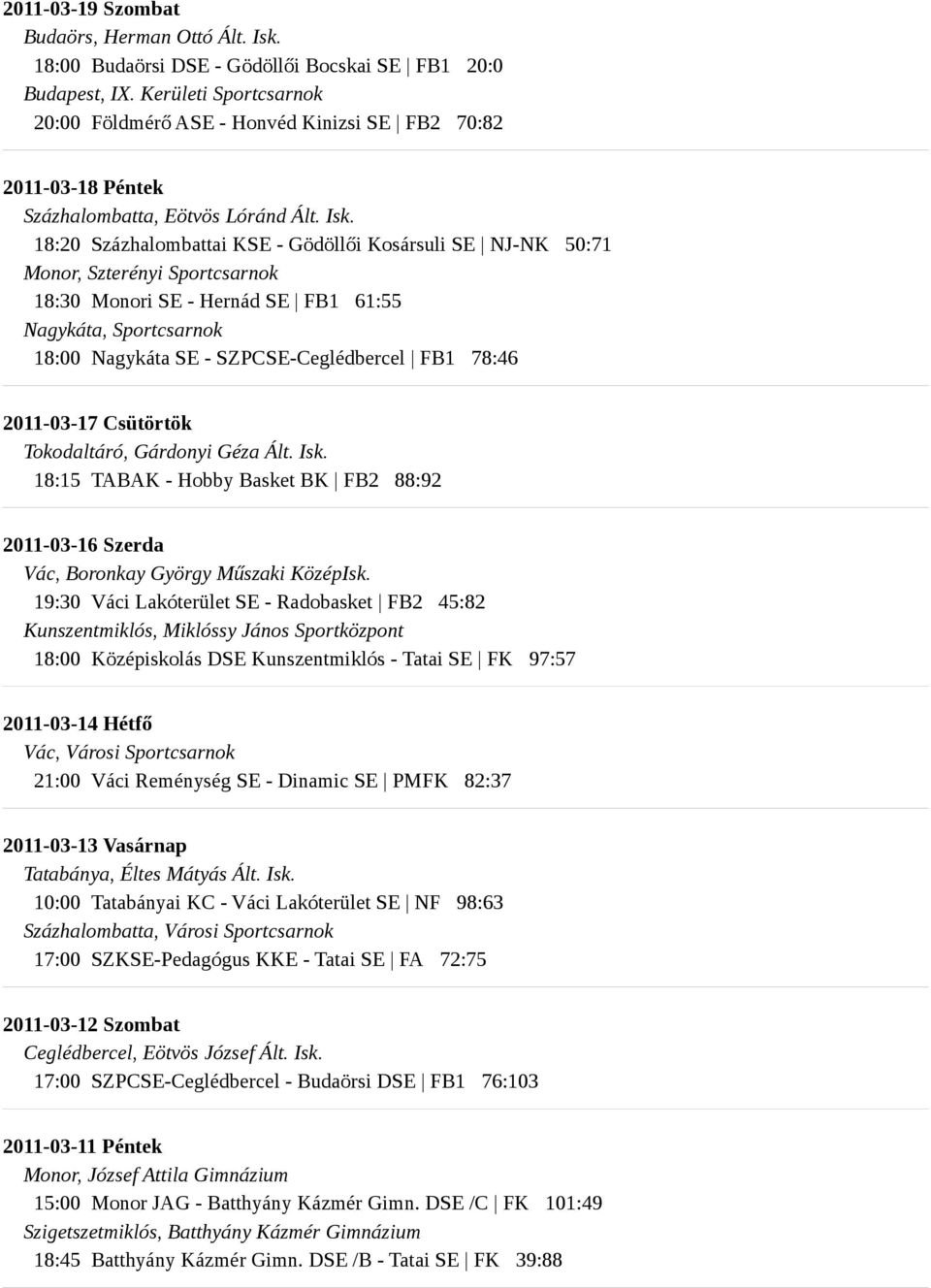 2011-03-19 Szombat
Budaörs, Herman Ottó Ált. Isk.
18:00 Budaörsi DSE - Gödöllői Bocskai SE | FB1 20:0
Budapest, IX. Kerületi Sportcsarnok
20:00 Földmérő ASE - Honvéd Kinizsi SE | FB2 70:82

2011-03-18 Péntek
Százhalombatta, Eötvös Lóránd Ált. Isk.
18:20 Százhalombattai KSE - Gödöllői Kosársuli SE | NJ-NK 50:71
Monor, Szterényi Sportcsarnok
18:30 Monori SE - Hernád SE | FB1 61:55
Nagykáta, Sportcsarnok
18:00 Nagykáta SE - SZPCSE-Ceglédbercel | FB1 78:46

2011-03-17 Csütörtök
Tokodaltáró, Gárdonyi Géza Ált. Isk.
18:15 TABAK - Hobby Basket BK | FB2 88:92

2011-03-16 Szerda
Vác, Boronkay György Műszaki KözépIsk.
19:30 Váci Lakóterület SE - Radobasket | FB2 45:82
Kunszentmiklós, Miklóssy János Sportközpont
18:00 Középiskolás DSE Kunszentmiklós - Tatai SE | FK 97:57

2011-03-14 Hétfő
Vác, Városi Sportcsarnok
21:00 Váci Reménység SE - Dinamic SE | PMFK 82:37

2011-03-13 Vasárnap
Tatabánya, Éltes Mátyás Ált. Isk.
10:00 Tatabányai KC - Váci Lakóterület SE | NF 98:63
Százhalombatta, Városi Sportcsarnok
17:00 SZKSE-Pedagógus KKE - Tatai SE | FA 72:75

2011-03-12 Szombat
Ceglédbercel, Eötvös József Ált. Isk.
17:00 SZPCSE-Ceglédbercel - Budaörsi DSE | FB1 76:103

2011-03-11 Péntek
Monor, József Attila Gimnázium
15:00 Monor JAG - Batthyány Kázmér Gimn. DSE /C | FK 101:49
Szigetszetmiklós, Batthyány Kázmér Gimnázium
18:45 Batthyány Kázmér Gimn. DSE /B - Tatai SE | FK 39:88